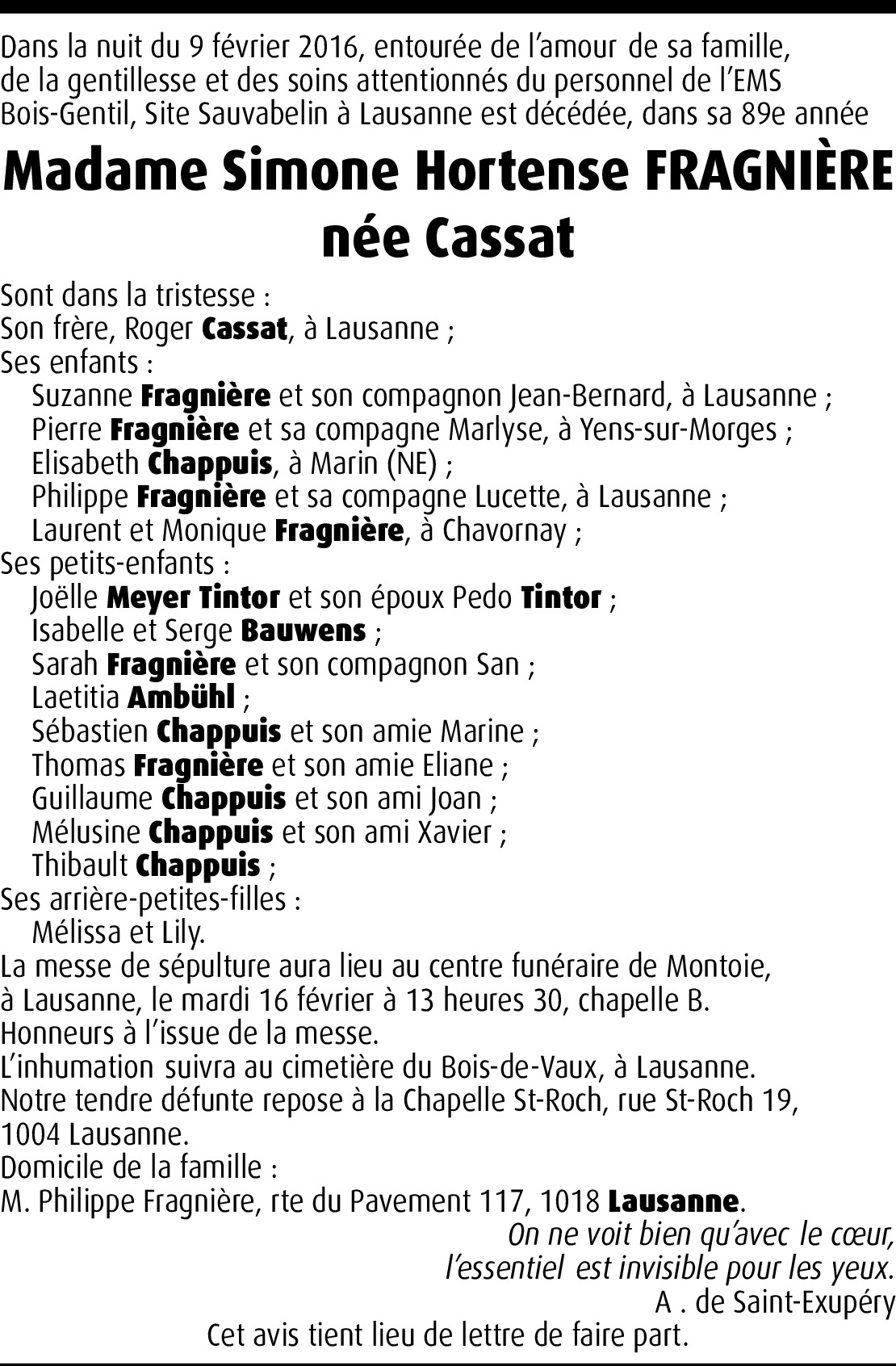 Dans la nuit du 9 février 2016, entourée de l'amour de sa famille, de la gentillesse et des soins attentionnés du personnel de l'EMS Bois-Gentil, Site Sauvabelin à Lausanne est décédée, dans sa 89e année

Madame Simone Hortense FRAGNIÈRE
née Cassat

Sont dans la tristesse :
Son frère, Roger Cassat, à Lausanne ;
Ses enfants :
Suzanne Fragnière et son compagnon Jean-Bernard, à Lausanne ;
Pierre Fragnière et sa compagne Marlyse, à Yens-sur-Morges ;
Elisabeth Chappuis, à Marin (NE) ;
Philippe Fragnière et sa compagne Lucette, à Lausanne ;
Laurent et Monique Fragnière, à Chavornay ;
Ses petits-enfants :
Joëlle Meyer Tintor et son époux Pedo Tintor ;
Isabelle et Serge Bauwens ;
Sarah Fragnière et son compagnon San ;
Laetitia Ambühl ;
Sébastien Chappuis et son amie Marine ;
Thomas Fragnière et son amie Eliane ;
Guillaume Chappuis et son ami Joan ;
Mélusine Chappuis et son ami Xavier ;
Thibault Chappuis ;
Ses arrière-petites-filles :
Mélissa et Lily.
La messe de sépulture aura lieu au centre funéraire de Montoie, à Lausanne, le mardi 16 février à 13 heures 30, chapelle B.
Honneurs à l'issue de la messe.
L'inhumation suivra au cimetière du Bois-de-Vaux, à Lausanne.
Notre tendre défunte repose à la Chapelle St-Roch, rue St-Roch 19, 1004 Lausanne.
Domicile de la famille :
M. Philippe Fragnière, rte du Pavement 117, 1018 Lausanne.

On ne voit bien qu'avec le cœur,
l'essentiel est invisible pour les yeux.
A . de Saint-Exupéry

Cet avis tient lieu de lettre de faire part.